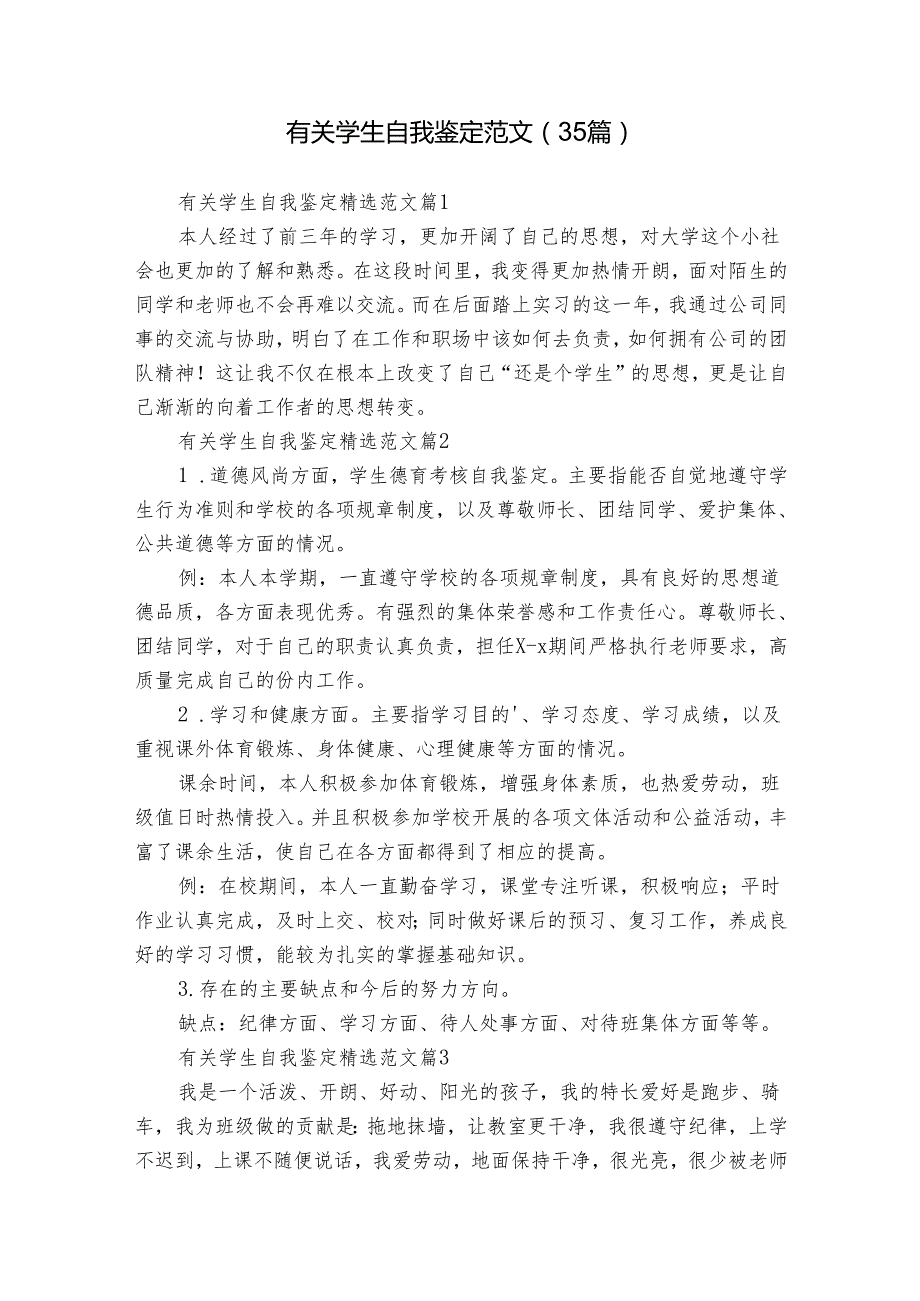 有关学生自我鉴定范文（35篇）

有关学生自我鉴定精选范文篇1

本人经过了前三年的学习，更加开阔了自己的思想，对大学这个小社会也更加的了解和熟悉。在这段时间里，我变得更加热情开朗，面对陌生的同学和老师也不会再难以交流。而在后面踏上实习的这一年，我通过公司同事的交流与协助，明白了在工作和职场中该如何去负责，如何拥有公司的团队精神！这让我不仅在根本上改变了自己“还是个学生”的思想，更是让自己渐渐的向着工作者的思想转变。

有关学生自我鉴定精选范文篇2

1．道德风尚方面，学生德育考核自我鉴定。主要指能否自觉地遵守学生行为准则和学校的各项规章制度，以及尊敬师长、团结同学、爱护集体、公共道德等方面的情况。

例：本人本学期，一直遵守学校的各项规章制度，具有良好的思想道德品质，各方面表现优秀。有强烈的集体荣誉感和工作责任心。尊敬师长、团结同学，对于自己的职责认真负责，担任X-x期间严格执行老师要求，高质量完成自己的份内工作。

2．学习和健康方面。主要指学习目的'、学习态度、学习成绩，以及重视课外体育锻炼、身体健康、心理健康等方面的情况。

课余时间，本人积极参加体育锻炼，增强身体素质，也热爱劳动，班级值日时热情投入。并且积极参加学校开展的各项文体活动和公益活动，丰富了课余生活，使自己在各方面都得到了相应的提高。

例：在校期间，本人一直勤奋学习，课堂专注听课，积极响应；平时作业认真完成，及时上交、校对；同时做好课后的预习、复习工作，养成良好的学习习惯，能较为扎实的掌握基础知识。

3.存在的主要缺点和今后的努力方向。

缺点：纪律方面、学习方面、待人处事方面、对待班集体方面等等。

有关学生自我鉴定精选范文篇3

我是一个活泼、开朗、好动、阳光的孩子，我的特长爱好是跑步、骑车，我为班级做的贡献是：拖地抹墙，让教室更干净，我很遵守纪律，上学不迟到，上课不随便说话，我爱劳动，地面保持干净，很光亮，很少被老师